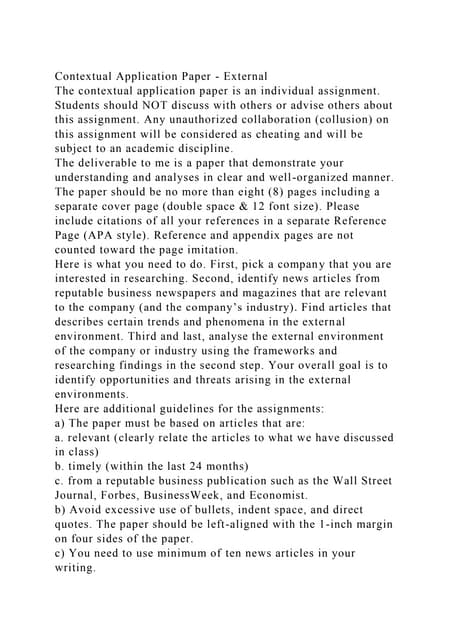 Contextual Application Paper - External
The contextual application paper is an individual assignment. Students should NOT discuss with others or advise others about this assignment. Any unauthorized collaboration (collusion) on this assignment will be considered as cheating and will be subject to an academic discipline.
The deliverable to me is a paper that demonstrate your understanding and analyses in clear and well-organized manner. The paper should be no more than eight (8) pages including a separate cover page (double space & 12 font size). Please include citations of all your references in a separate Reference Page (APA style). Reference and appendix pages are not counted toward the page imitation.
Here is what you need to do. First, pick a company that you are interested in researching. Second, identify news articles from reputable business newspapers and magazines that are relevant to the company (and the company's industry). Find articles that describes certain trends and phenomena in the external environment. Third and last, analyse the external environment of the company or industry using the frameworks and researching findings in the second step. Your overall goal is to identify opportunities and threats arising in the external environments.
Here are additional guidelines for the assignments:
a) The paper must be based on articles that are:
a. relevant (clearly relate the articles to what we have discussed in class)
b. timely (within the last 24 months)
c. from a reputable business publication such as the Wall Street Journal, Forbes, BusinessWeek, and Economist.
b) Avoid excessive use of bullets, indent space, and direct quotes. The paper should be left-aligned with the 1-inch margin on four sides of the paper.
c) You need to use minimum of ten news articles in your writing.